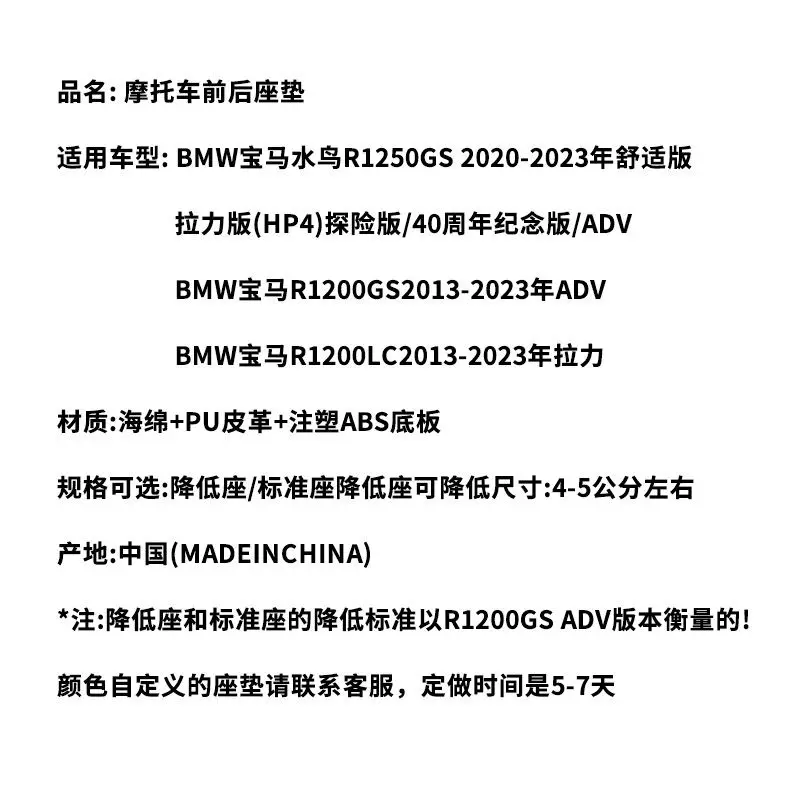 品名: 摩托车前后座垫

适用车型: BMW宝马水鸟R1250GS 2020-2023年舒适版

拉力版(HP4)探险版/40周年纪念版/ADV

BMW宝马R1200GS2013-2023年ADV

BMW宝马R1200LC2013-2023年拉力

材质:海绵+PU皮革+注塑ABS底板

规格可选:降低座/标准座降低座可降低尺寸:4-5公分左右

产地:中国(MADEINCHINA)

*注:降低座和标准座的降低标准以R1200GS ADV版本衡量的!

颜色自定义的座垫请联系客服，定做时间是5-7天